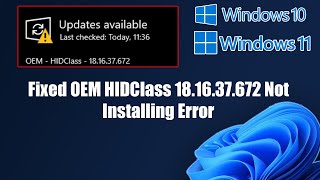 Updates available
Last checked: Today, 11:36

OEM - HIDClass - 18.16.37.672

Windows 10

Windows 11

Fixed OEM HIDClass 18.16.37.672 Not Installing Error